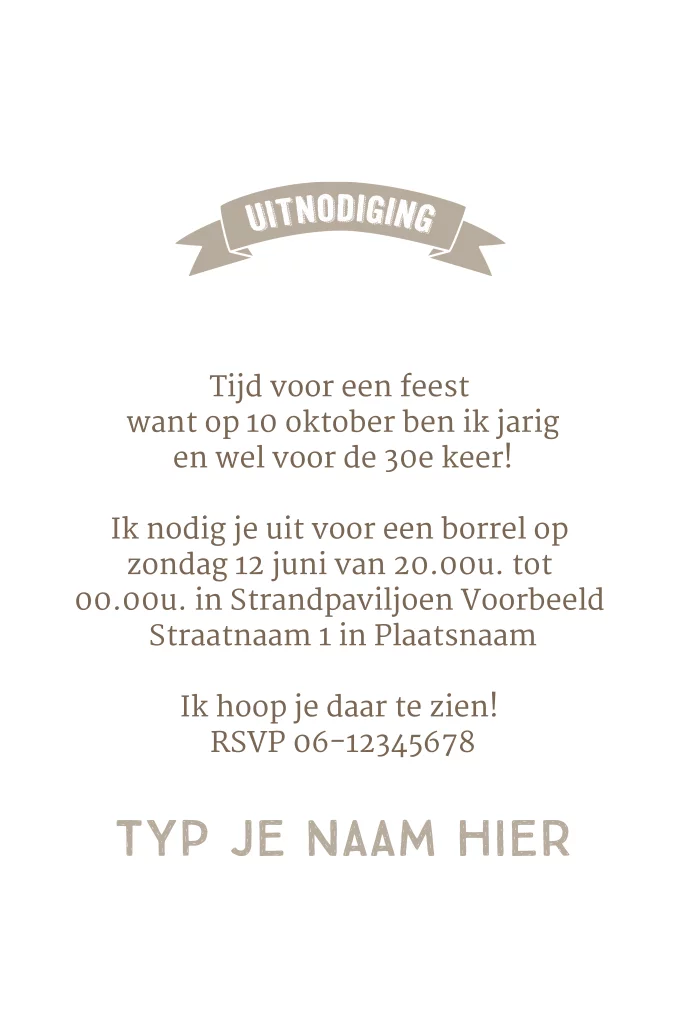 UITNODIGING

Tijd voor een feest
want op 10 oktober ben ik jarig
en wel voor de 30e keer!

Ik nodig je uit voor een borrel op
zondag 12 juni van 20.00u. tot
00.00u. in Strandpaviljoen Voorbeeld
Straatnaam 1 in Plaatsnaam

Ik hoop je daar te zien!
RSVP 06-12345678

TYP JE NAAM HIER